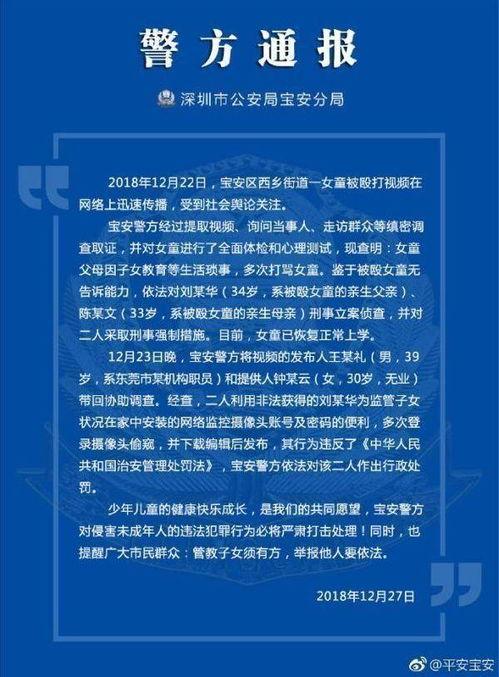 警方通报

深圳市公安局宝安分局

2018年12月22日，宝安区西乡街道一女童被殴打视频在网络上迅速传播，受到社会舆论关注。

宝安警方经过提取视频、询问当事人、走访群众等缜密调查取证，并对女童进行了全面体检和心理测试，现查明：女童父母因子女教育等生活琐事，多次打骂女童。鉴于被殴女童无告诉能力，依法对刘某华（34岁，系被殴女童的亲生父亲）、陈某文（33岁，系被殴女童的亲生母亲）刑事立案侦查，并对二人采取刑事强制措施。目前，女童已恢复正常上学。

12月23日晚，宝安警方将视频的发布人王某礼（男，39岁，系东莞市某机构职员）和提供人钟某云（女，30岁，无业）带回协助调查。经查，二人利用非法获得的刘某华为监管子女状况在家中安装的网络监控摄像头账号及密码的便利，多次登录摄像头偷窥，并下载编辑后发布，其行为违反了《中华人民共和国治安管理处罚法》，宝安警方依法对该二人作出行政处罚。

少年儿童的健康快乐成长，是我们的共同愿望，宝安警方对侵害未成年人的违法犯罪行为必将严肃打击处理！同时，也提醒广大市民群众：管教子女须有方，举报他人要依法。

2018年12月27日

@平安宝安